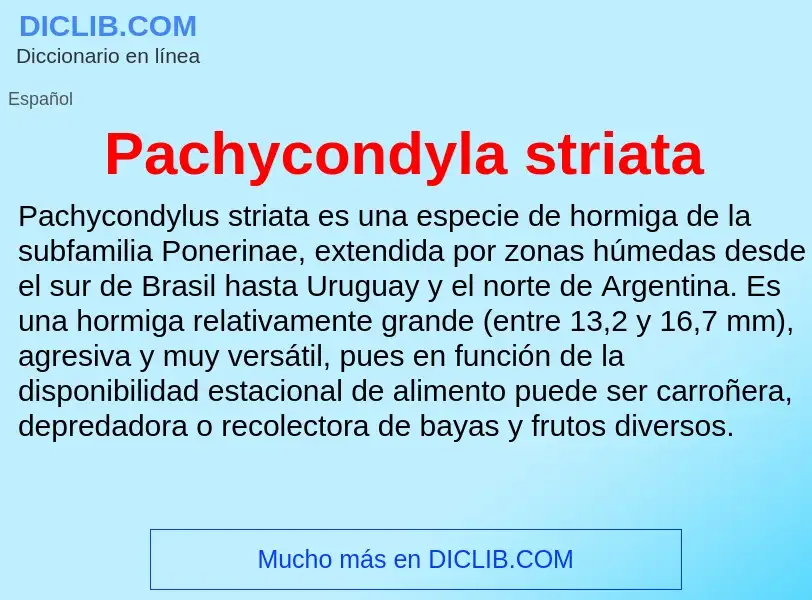 DICLIB.COM
Diccionario en línea

Español

Pachycondyla striata

Pachycondylus striata es una especie de hormiga de la subfamilia Ponerinae, extendida por zonas húmedas desde el sur de Brasil hasta Uruguay y el norte de Argentina. Es una hormiga relativamente grande (entre 13,2 y 16,7 mm), agresiva y muy versátil, pues en función de la disponibilidad estacional de alimento puede ser carroñera, depredadora o recolectora de bayas y frutos diversos.

Mucho más en DICLIB.COM